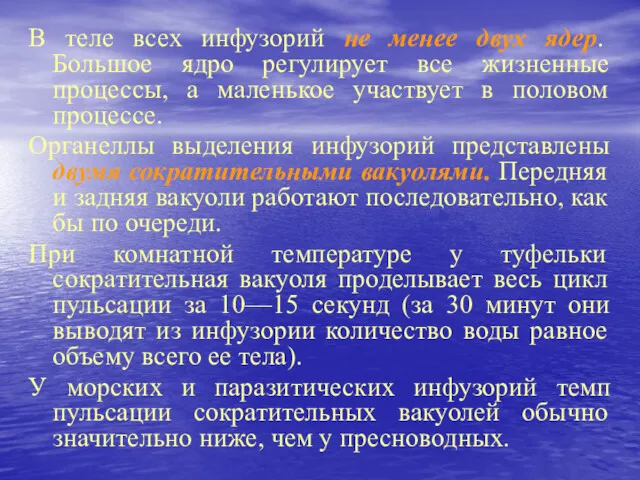 В теле всех инфузорий не менее двух ядер. Большое ядро регулирует все жизненные процессы, а маленькое участвует в половом процессе.

Органеллы выделения инфузорий представлены двумя сократительными вакуолями. Передняя и задняя вакуоли работают последовательно, как бы по очереди.

При комнатной температуре у туфельки сократительная вакуоля проделывает весь цикл пульсации за 10—15 секунд (за 30 минут они выводят из инфузории количество воды равное объему всего ее тела).

У морских и паразитических инфузорий темп пульсации сократительных вакуолей обычно значительно ниже, чем у пресноводных.